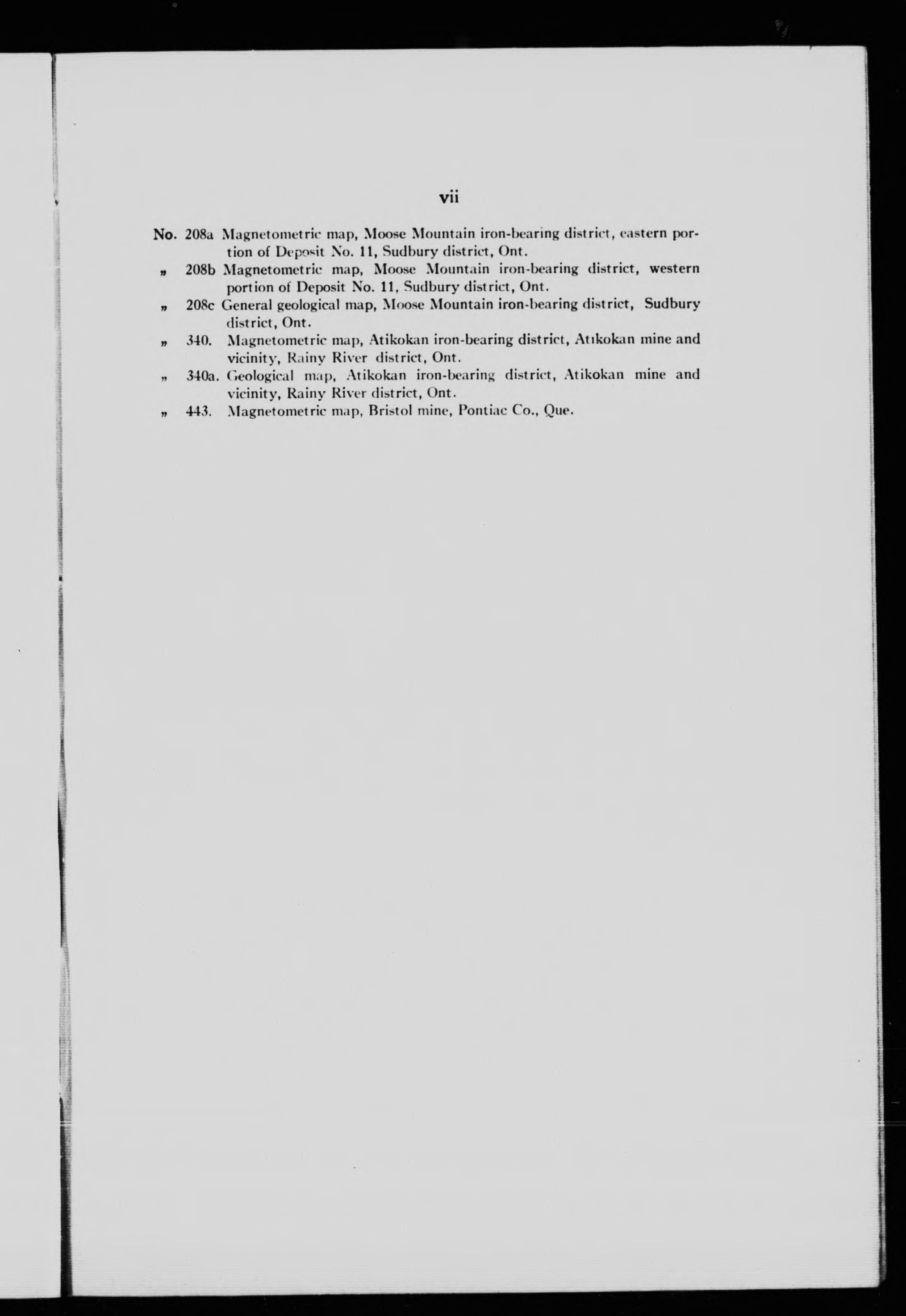 vii

No. 208a Magnetometric map, Moose Mountain iron-bearing district, eastern portion of Deposit No. 11, Sudbury district, Ont.

„ 208b Magnetometric map, Moose Mountain iron-bearing district, western portion of Deposit No. 11, Sudbury district, Ont.

„ 208c General geological map, Moose Mountain iron-bearing district, Sudbury district, Ont.

„ 340. Magnetometric map, Atikokan iron-bearing district, Atikokan mine and vicinity, Rainy River district, Ont.

„ 340a. Geological map, Atikokan iron-bearing district, Atikokan mine and vicinity, Rainy River district, Ont.

„ 443. Magnetometric map, Bristol mine, Pontiac Co., Que.